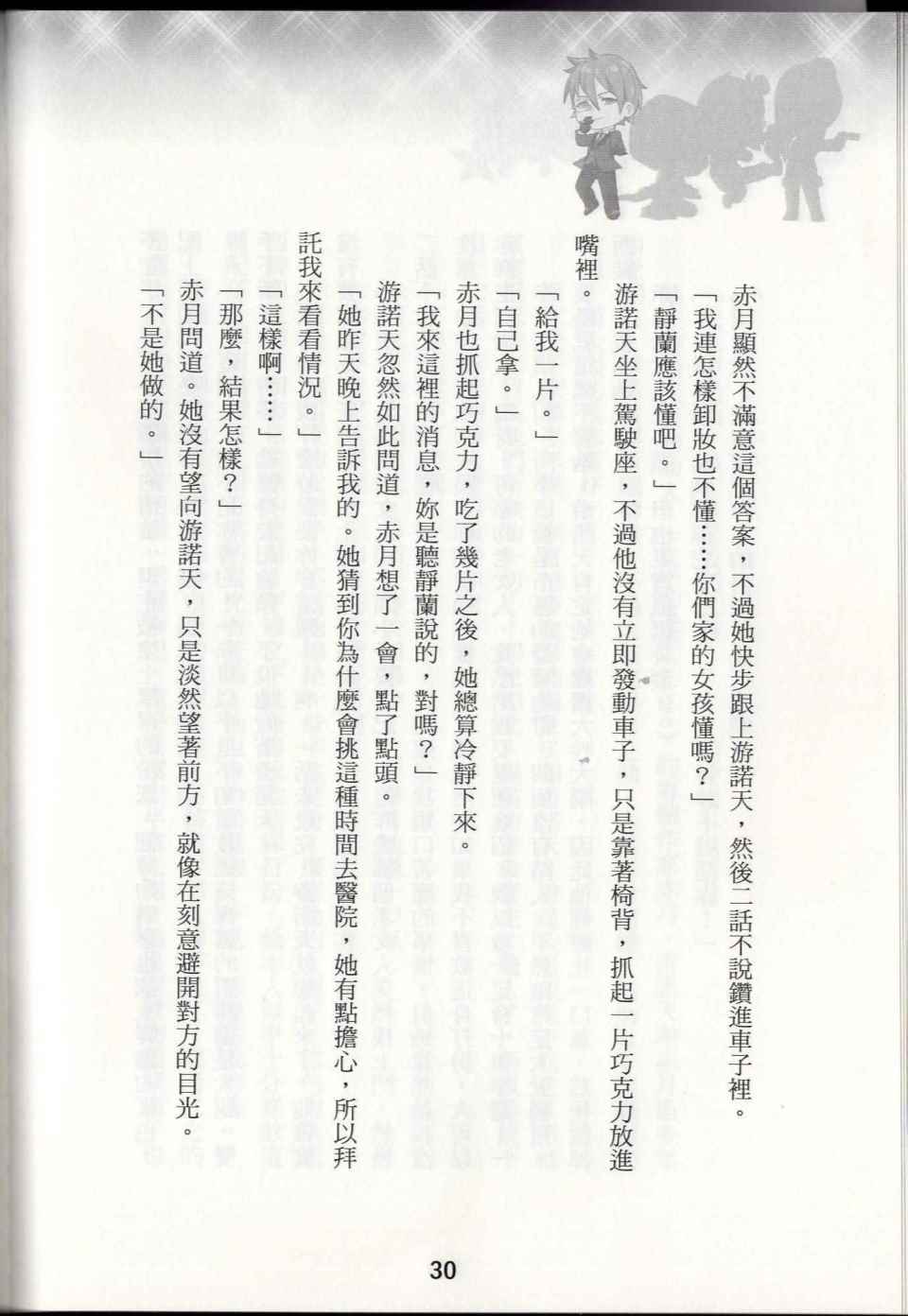 赤月顯然不滿意這個答案，不過她快步跟上游諾天，然後二話不說鑽進車子裡。

「我連怎樣卸妝也不懂……你們家的女孩懂嗎？」

「靜蘭應該懂吧。」

游諾天坐上駕駛座，不過他沒有立即發動車子，只是靠著椅背，抓起一片巧克力放進嘴裡。

「給我一片。」

「自己拿。」

赤月也抓起巧克力，吃了幾片之後，她總算冷靜下來。

「我來這裡的消息，妳是聽靜蘭說的，對嗎？」

游諾天忽然如此問道，赤月想了一會，點了點頭。

「她昨天晚上告訴我的。她猜到你為什麼會挑這種時間去醫院，她有點擔心，所以拜託我來看看情況。」

「這樣啊……」

「那麼，結果怎樣？」

赤月問道。她沒有望向游諾天，只是淡然望著前方，就像在刻意避開對方的目光。

「不是她做的。」

30